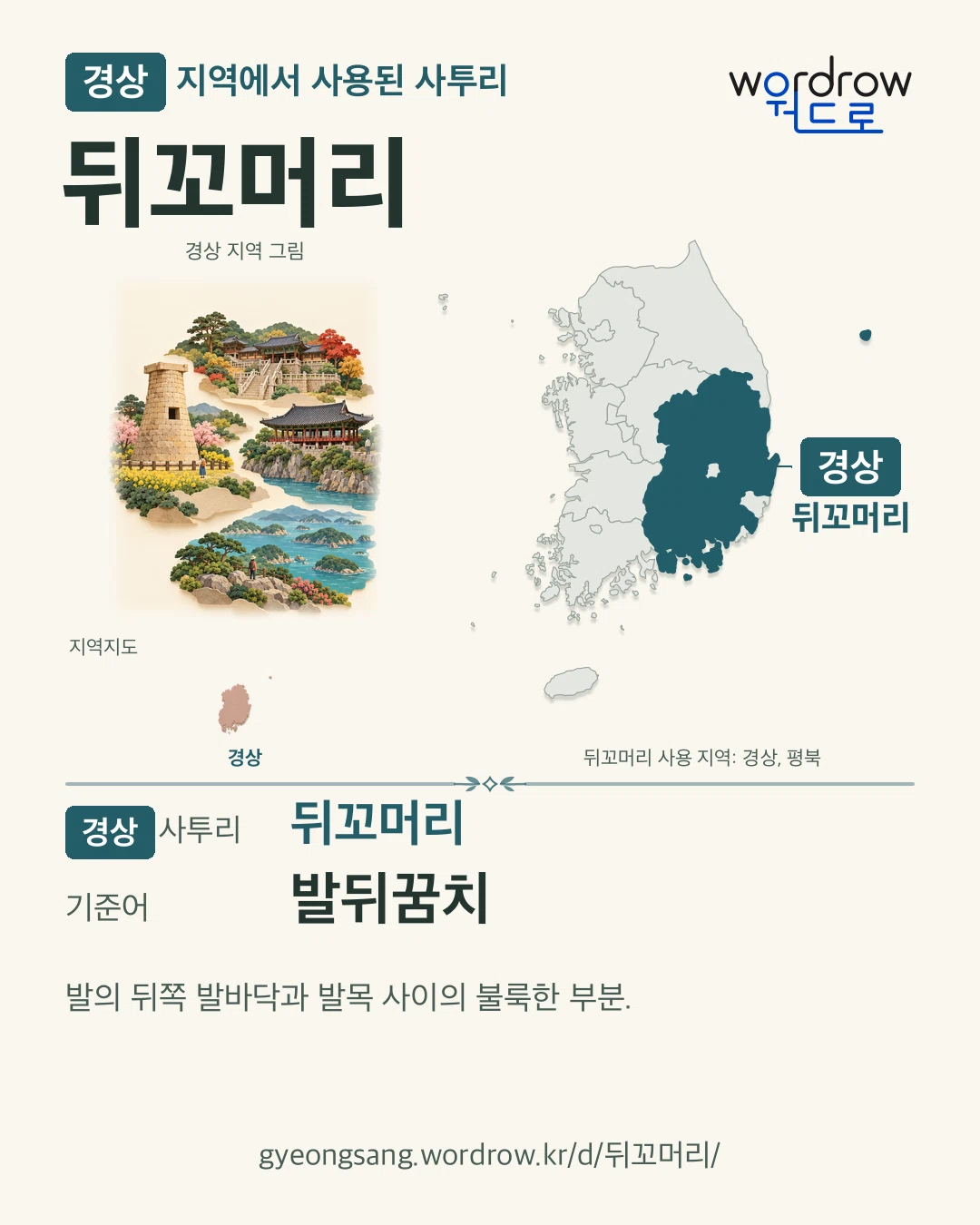 경상 지역에서 사용된 사투리

wordrow
워드로

뒤꼬머리

경상 지역 그림

경상
뒤꼬머리

지역지도

경상

뒤꼬머리 사용 지역: 경상, 평북

경상 사투리 뒤꼬머리

기준어 발뒤꿈치

발의 뒤쪽 발바닥과 발목 사이의 불룩한 부분.

gyeongsang.wordrow.kr/d/뒤꼬머리/